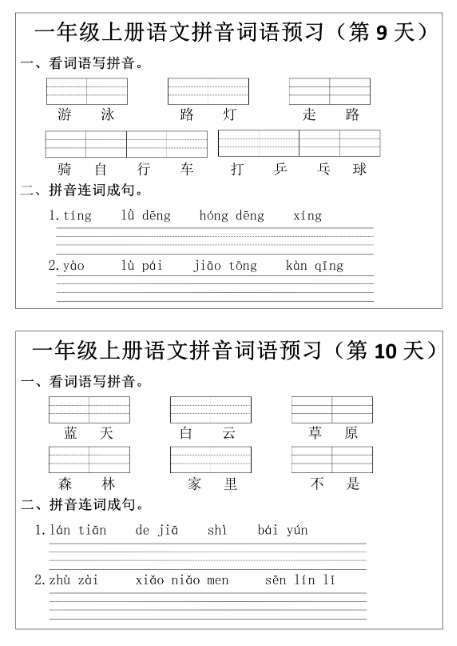 一年级上册语文拼音词语预习（第 9 天）

一、看词语写拼音。

游 泳　　路 灯　　走 路

骑 自 行 车　　打 乒 乓 球

二、拼音连词成句。

1. tíng　lǜ dēng　hóng dēng　xíng

2. yào　lù pái　jiāo tōng　kàn qīng

一年级上册语文拼音词语预习（第 10 天）

一、看词语写拼音。

蓝 天　　白 云　　草 原

森 林　　家 里　　不 是

二、拼音连词成句。

1. lán tiān　de jiā　shì　bái yún

2. zhù zài　xiǎo niǎo men　sēn lín lǐ